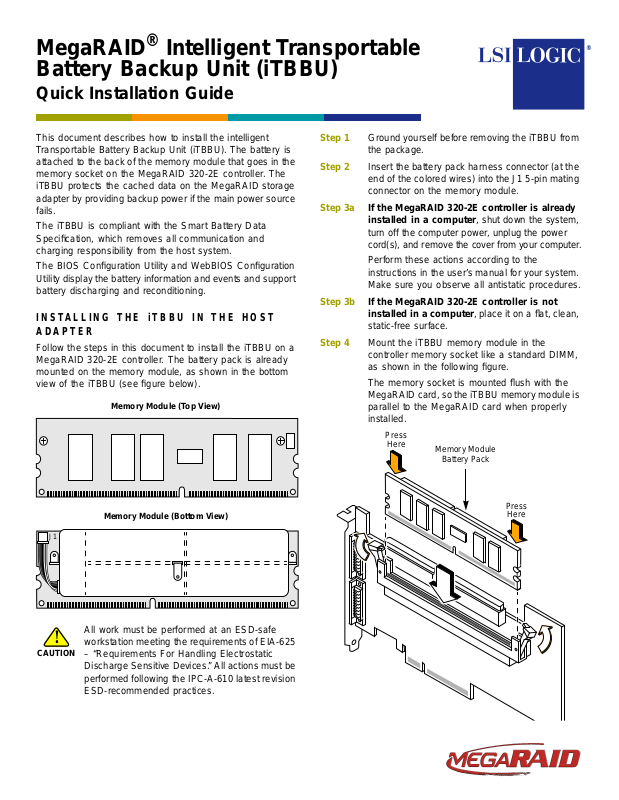 MegaRAID® Intelligent Transportable Battery Backup Unit (iTBBU)

Quick Installation Guide

LSI LOGIC®

This document describes how to install the intelligent Transportable Battery Backup Unit (iTBBU). The battery is attached to the back of the memory module that goes in the memory socket on the MegaRAID 320-2E controller. The iTBBU protects the cached data on the MegaRAID storage adapter by providing backup power if the main power source fails.

The iTBBU is compliant with the Smart Battery Data Specification, which removes all communication and charging responsibility from the host system.

The BIOS Configuration Utility and WebBIOS Configuration Utility display the battery information and events and support battery discharging and reconditioning.

INSTALLING THE iTBBU IN THE HOST ADAPTER

Follow the steps in this document to install the iTBBU on a MegaRAID 320-2E controller. The battery pack is already mounted on the memory module, as shown in the bottom view of the iTBBU (see figure below).

Memory Module (Top View)

Memory Module (Bottom View)

J1

CAUTION

All work must be performed at an ESD-safe workstation meeting the requirements of EIA-625 – "Requirements For Handling Electrostatic Discharge Sensitive Devices." All actions must be performed following the IPC-A-610 latest revision ESD-recommended practices.

Step 1 Ground yourself before removing the iTBBU from the package.

Step 2 Insert the battery pack harness connector (at the end of the colored wires) into the J1 5-pin mating connector on the memory module.

Step 3a If the MegaRAID 320-2E controller is already installed in a computer, shut down the system, turn off the computer power, unplug the power cord(s), and remove the cover from your computer.

Perform these actions according to the instructions in the user's manual for your system. Make sure you observe all antistatic procedures.

Step 3b If the MegaRAID 320-2E controller is not installed in a computer, place it on a flat, clean, static-free surface.

Step 4 Mount the iTBBU memory module in the controller memory socket like a standard DIMM, as shown in the following figure.

The memory socket is mounted flush with the MegaRAID card, so the iTBBU memory module is parallel to the MegaRAID card when properly installed.

Press Here

Memory Module Battery Pack

Press Here

MEGARAID